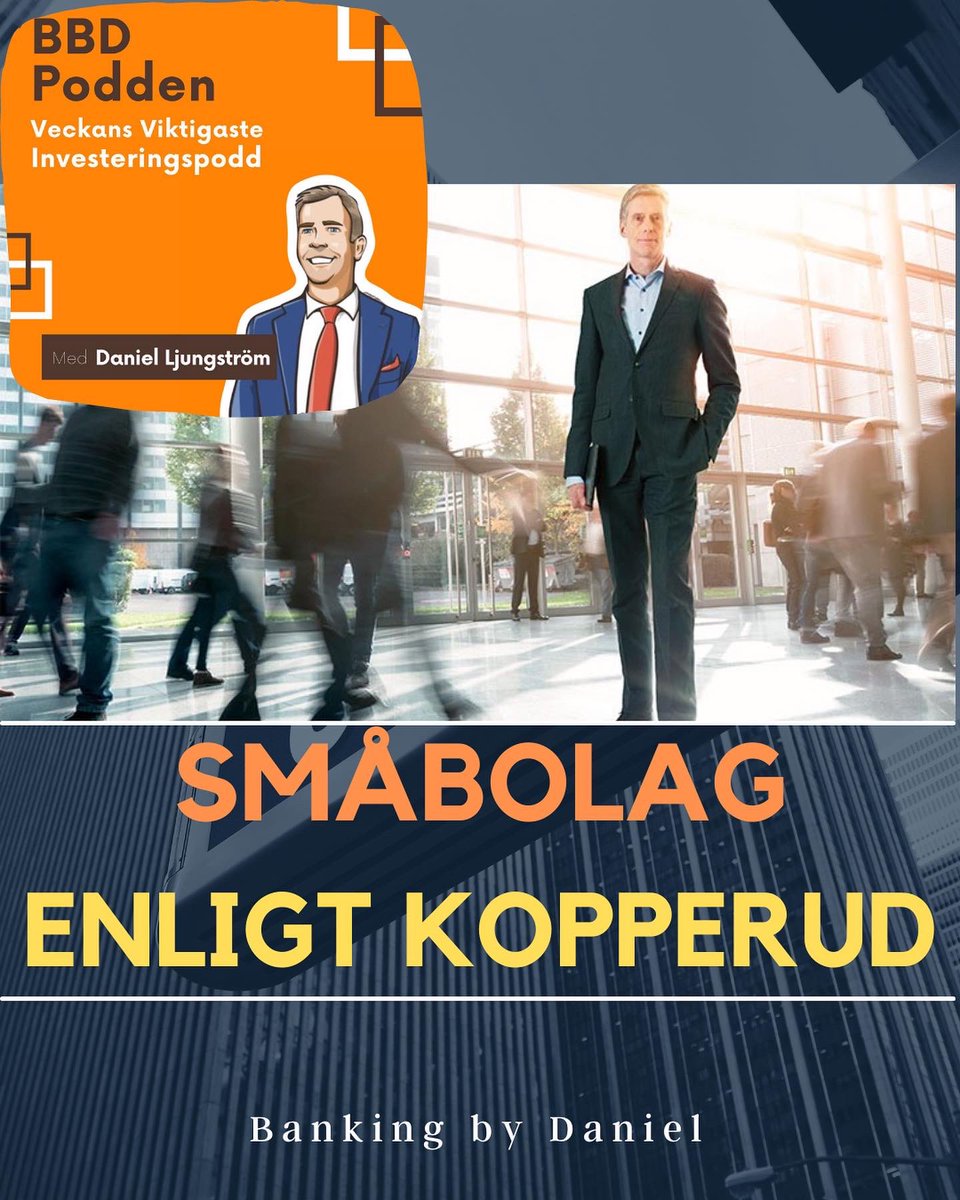 BBD
Podden
Veckans Viktigaste
Investeringspodd

Med Daniel Ljungström

SMÅBOLAG
ENLIGT KOPPERUD

Banking by Daniel